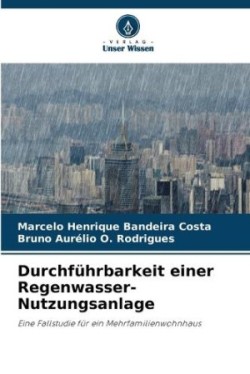 - VERLAG -
Unser Wissen

Marcelo Henrique Bandeira Costa
Bruno Aurélio O. Rodrigues

Durchführbarkeit einer Regenwasser-Nutzungsanlage

Eine Fallstudie für ein Mehrfamilienwohnhaus